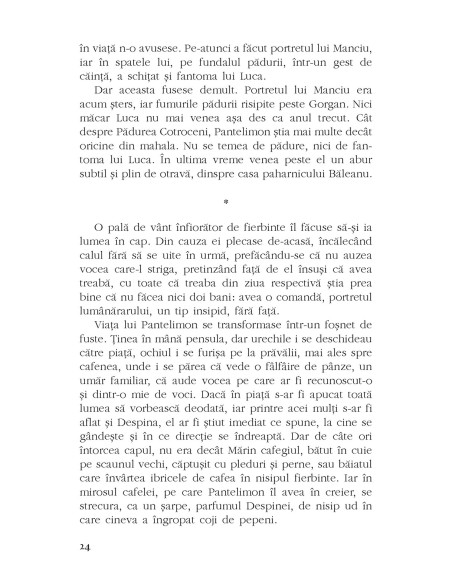 în viață n-o avusese. Pe-atunci a făcut portretul lui Manciu, iar în spatele lui, pe fundalul pădurii, într-un gest de căință, a schițat și fantoma lui Luca.

Dar aceasta fusese demult. Portretul lui Manciu era acum șters, iar fumurile pădurii risipite peste Gorgan. Nici măcar Luca nu mai venea așa des ca anul trecut. Cât despre Pădurea Cotroceni, Pantelimon știa mai multe decât oricine din mahala. Nu se temea de pădure, nici de fantoma lui Luca. În ultima vreme venea peste el un abur subtil și plin de otravă, dinspre casa paharnicului Băleanu.

*

O pală de vânt înfiorător de fierbinte îl făcuse să-și ia lumea în cap. Din cauza ei plecase de-acasă, încălecând calul fără să se uite în urmă, prefăcându-se că nu auzea vocea care-l striga, pretinzând față de el însuși că avea treabă, cu toate că treaba din ziua respectivă știa prea bine că nu făcea nici doi bani: avea o comandă, portretul lumânărarului, un tip insipid, fără față.

Viața lui Pantelimon se transformase într-un foșnet de fuste. Ținea în mână pensula, dar urechile i se deschideau către piață, ochiul i se furișa pe la prăvălii, mai ales spre cafenea, unde i se părea că vede o fâlfâire de pânze, un umăr familiar, că aude vocea pe care ar fi recunoscut-o și dintr-o mie de voci. Dacă în piață s-ar fi apucat toată lumea să vorbească deodată, iar printre acei mulți s-ar fi aflat și Despina, el ar fi știut imediat ce spune, la cine se gândește și în ce direcție se îndreaptă. Dar de câte ori întorcea capul, nu era decât Mărin cafegiul, bătut în cuie pe scaunul vechi, căptușit cu pleduri și perne, sau băiatul care învârtea ibricele de cafea în nisipul fierbinte. Iar în mirosul cafelei, pe care Pantelimon îl avea în creier, se strecura, ca un șarpe, parfumul Despinei, de nisip ud în care cineva a îngropat coji de pepeni.

24